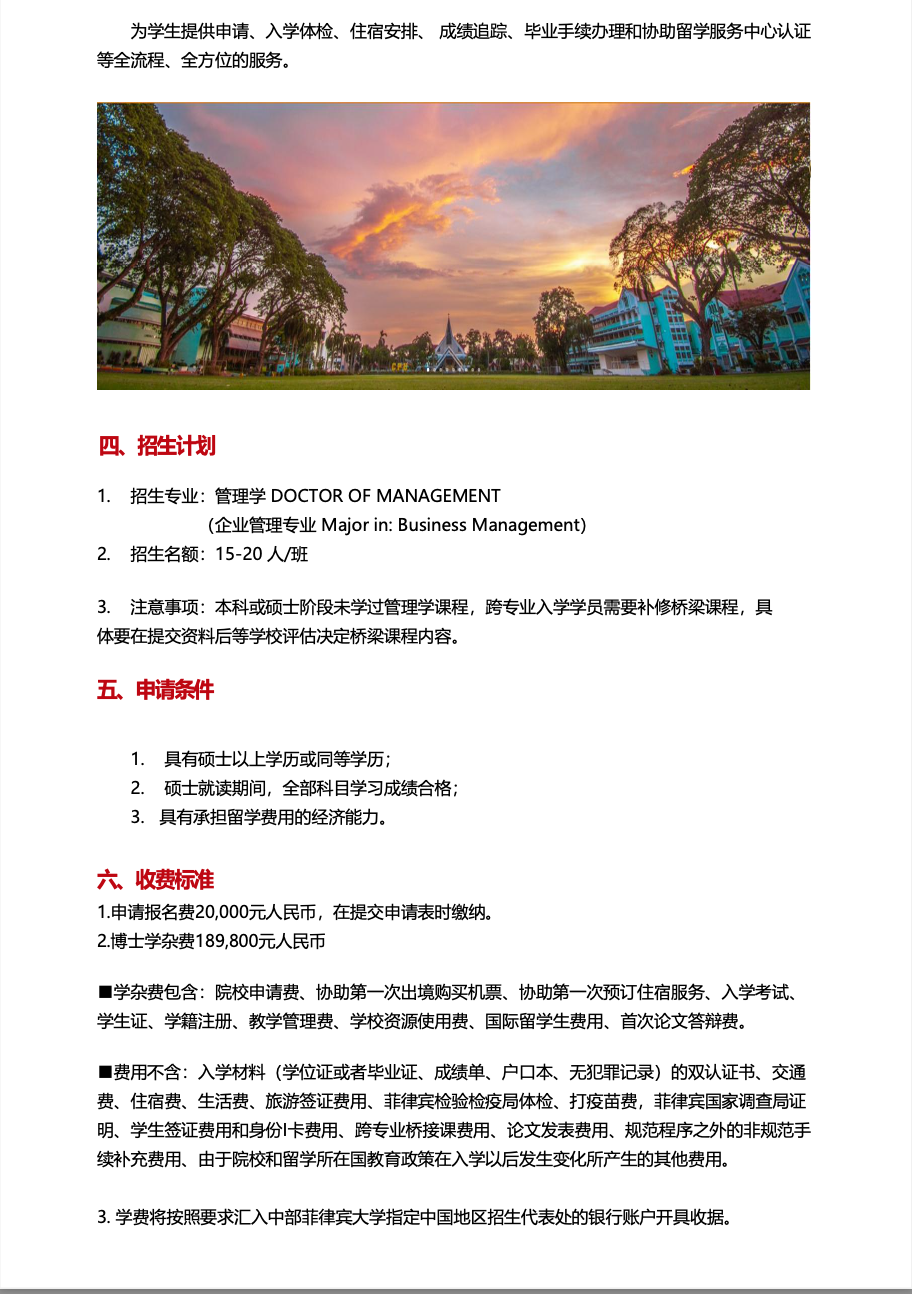 为学生提供申请、入学体检、住宿安排、 成绩追踪、毕业手续办理和协助留学服务中心认证等全流程、全方位的服务。

四、招生计划

1. 招生专业：管理学 DOCTOR OF MANAGEMENT
(企业管理专业 Major in: Business Management)
2. 招生名额：15-20 人/班

3. 注意事项：本科或硕士阶段未学过管理学课程，跨专业入学学员需要补修桥梁课程，具体要在提交资料后等学校评估决定桥梁课程内容。

五、申请条件

1. 具有硕士以上学历或同等学历；
2. 硕士就读期间，全部科目学习成绩合格；
3. 具有承担留学费用的经济能力。

六、收费标准
1.申请报名费20,000元人民币，在提交申请表时缴纳。
2.博士学杂费189,800元人民币

■学杂费包含：院校申请费、协助第一次出境购买机票、协助第一次预订住宿服务、入学考试、学生证、学籍注册、教学管理费、学校资源使用费、国际留学生费用、首次论文答辩费。

■费用不含：入学材料（学位证或者毕业证、成绩单、户口本、无犯罪记录）的双认证书、交通费、住宿费、生活费、旅游签证费用、菲律宾检验检疫局体检、打疫苗费，菲律宾国家调查局证明、学生签证费用和身份I卡费用、跨专业桥接课费用、论文发表费用、规范程序之外的非规范手续补充费用、由于院校和留学所在国教育政策在入学以后发生变化所产生的其他费用。

3. 学费将按照要求汇入中部菲律宾大学指定中国地区招生代表处的银行账户开具收据。